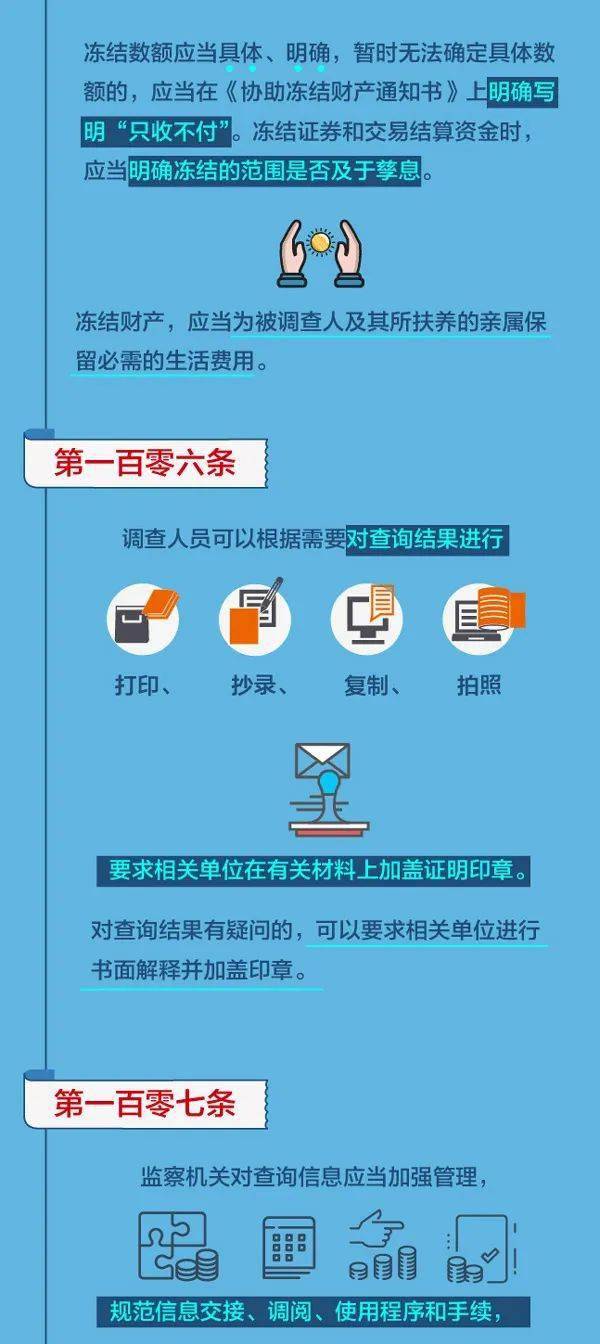 冻结数额应当具体、明确，暂时无法确定具体数额的，应当在《协助冻结财产通知书》上明确写明“只收不付”。冻结证券和交易结算资金时，应当明确冻结的范围是否及于孳息。

冻结财产，应当为被调查人及其所扶养的亲属保留必需的生活费用。

第一百零六条

调查人员可以根据需要对查询结果进行

打印、 抄录、 复制、 拍照

要求相关单位在有关材料上加盖证明印章。

对查询结果有疑问的，可以要求相关单位进行书面解释并加盖印章。

第一百零七条

监察机关对查询信息应当加强管理，

规范信息交接、调阅、使用程序和手续，